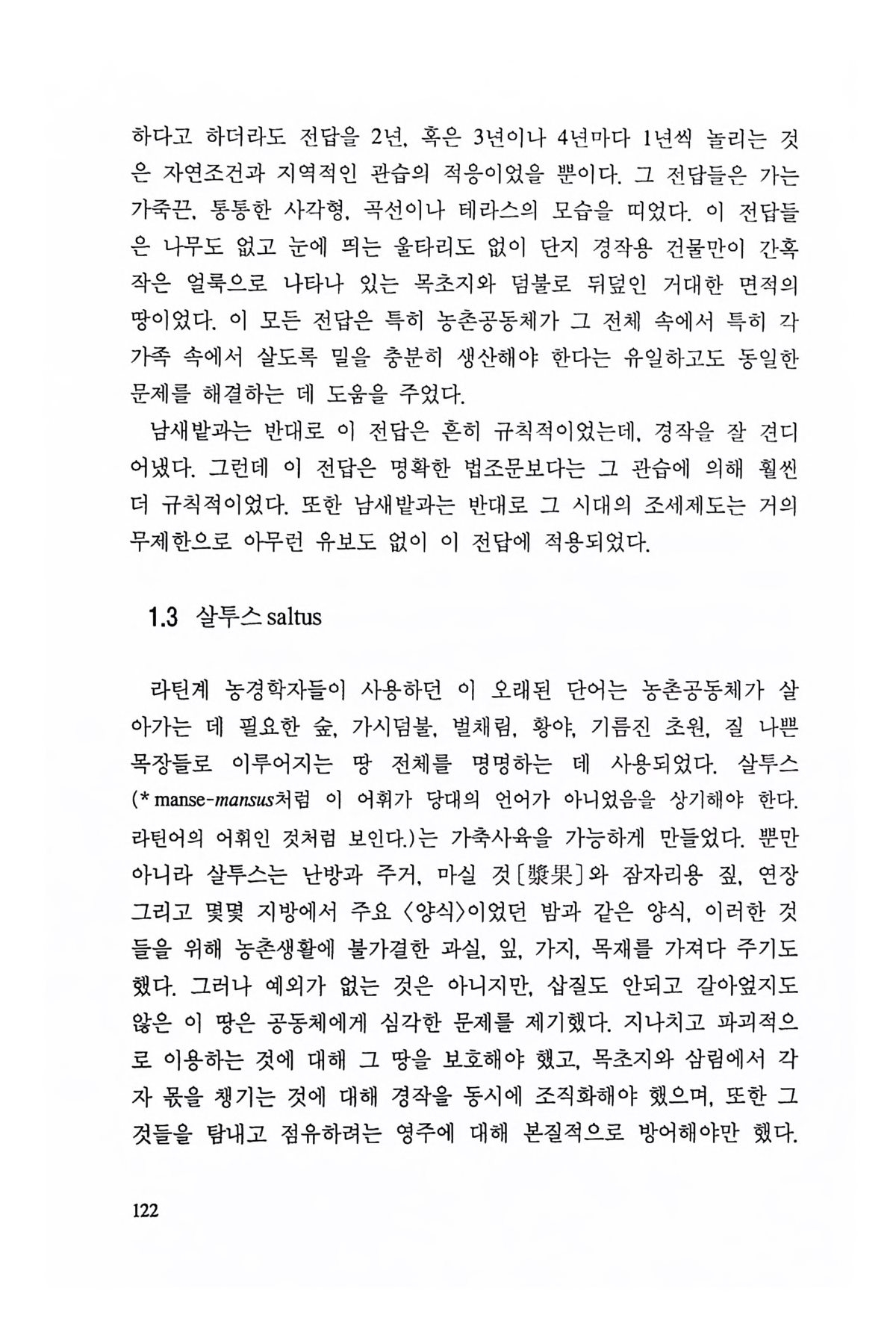 하다고 하더라도 전답을 2년, 혹은 3년이나 4년마다 1년씩 놀리는 것은 자연조건과 지역적인 관습의 적응이었을 뿐이다. 그 전답들은 가는 가죽끈, 통통한 사각형, 곡선이나 테라스의 모습을 띠었다. 이 전답들은 나무도 없고 눈에 띄는 울타리도 없이 단지 경작용 건물만이 간혹 작은 얼룩으로 나타나 있는 목초지와 덤불로 뒤덮인 거대한 면적의 땅이었다. 이 모든 전답은 특히 농촌공동체가 그 전체 속에서 특히 각 가족 속에서 살도록 밀을 충분히 생산해야 한다는 유일하고도 동일한 문제를 해결하는 데 도움을 주었다.

남새밭과는 반대로 이 전답은 흔히 규칙적이었는데, 경작을 잘 견디어냈다. 그런데 이 전답은 명확한 법조문보다는 그 관습에 의해 훨씬 더 규칙적이었다. 또한 남새밭과는 반대로 그 시대의 조세제도는 거의 무제한으로 아무런 유보도 없이 이 전답에 적용되었다.

1.3 살투스 saltus

라틴계 농경학자들이 사용하던 이 오래된 단어는 농촌공동체가 살아가는 데 필요한 숲, 가시덤불, 벌채림, 황야, 기름진 초원, 질 나쁜 목장들로 이루어지는 땅 전체를 명명하는 데 사용되었다. 살투스(* manse-mansus처럼 이 어휘가 당대의 언어가 아니었음을 상기해야 한다. 라틴어의 어휘인 것처럼 보인다.)는 가축사육을 가능하게 만들었다. 뿐만 아니라 살투스는 난방과 주거, 마실 것[漿果]와 잠자리용 짚, 연장 그리고 몇몇 지방에서 주요 〈양식〉이었던 밤과 같은 양식, 이러한 것들을 위해 농촌생활에 불가결한 과실, 잎, 가지, 목재를 가져다 주기도 했다. 그러나 예외가 없는 것은 아니지만, 삽질도 안되고 갈아엎지도 않은 이 땅은 공동체에게 심각한 문제를 제기했다. 지나치고 파괴적으로 이용하는 것에 대해 그 땅을 보호해야 했고, 목초지와 삼림에서 각자 몫을 챙기는 것에 대해 경작을 동시에 조직화해야 했으며, 또한 그것들을 탐내고 점유하려는 영주에 대해 본질적으로 방어해야만 했다.

122